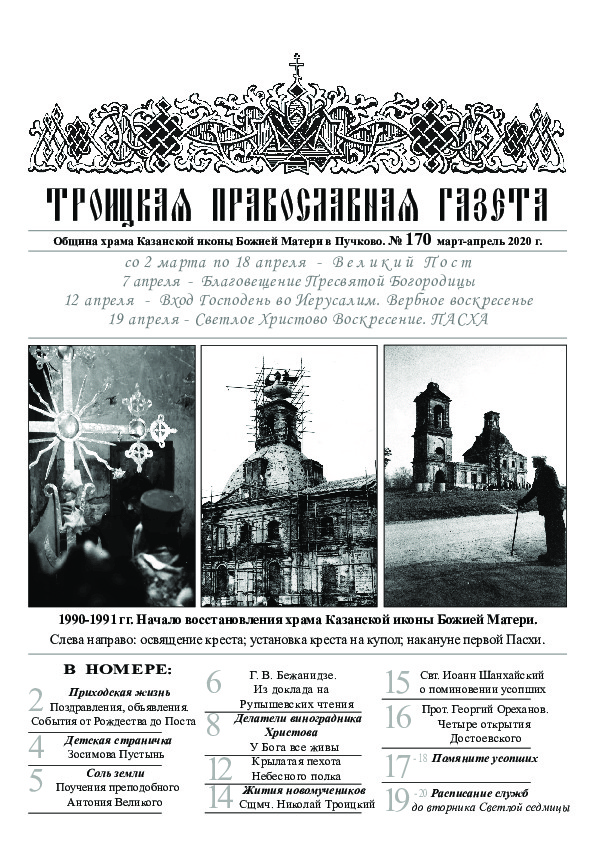 ТРОИЦКАЯ ПРАВОСЛАВНАЯ ГАЗЕТА

Община храма Казанской иконы Божией Матери в Пучково. № 170 март-апрель 2020 г.

со 2 марта по 18 апреля - Великий Пост
7 апреля - Благовещение Пресвятой Богородицы
12 апреля - Вход Господень во Иерусалим. Вербное воскресенье
19 апреля - Светлое Христово Воскресение. ПАСХА

1990-1991 гг. Начало восстановления храма Казанской иконы Божией Матери.
Слева направо: освящение креста; установка креста на купол; накануне первой Пасхи.

В НОМЕРЕ:

2 Приходская жизнь
Поздравления, объявления.
События от Рождества до Поста

4 Детская страничка
Зосимова Пустынь

5 Соль земли
Поучения преподобного Антония Великого

6 Г. В. Бежанидзе.
Из доклада на Рупышевских чтения

8 Делатели виноградника Христова
У Бога все живы

12 Крылатая пехота Небесного полка

14 Жития новомучеников
Сщмч. Николай Троицкий

15 Свт. Иоанн Шанхайский о поминовении усопших

16 Прот. Георгий Ореханов.
Четыре открытия Достоевского

17 - 18 Помяните усопших

19 - 20 Расписание служб
до вторника Светлой седмицы